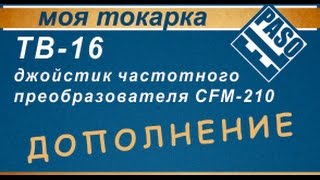 моя токарка

PASO

ТВ-16

джойстик частотного преобразователя CFM-210

ДОПОЛНЕНИЕ